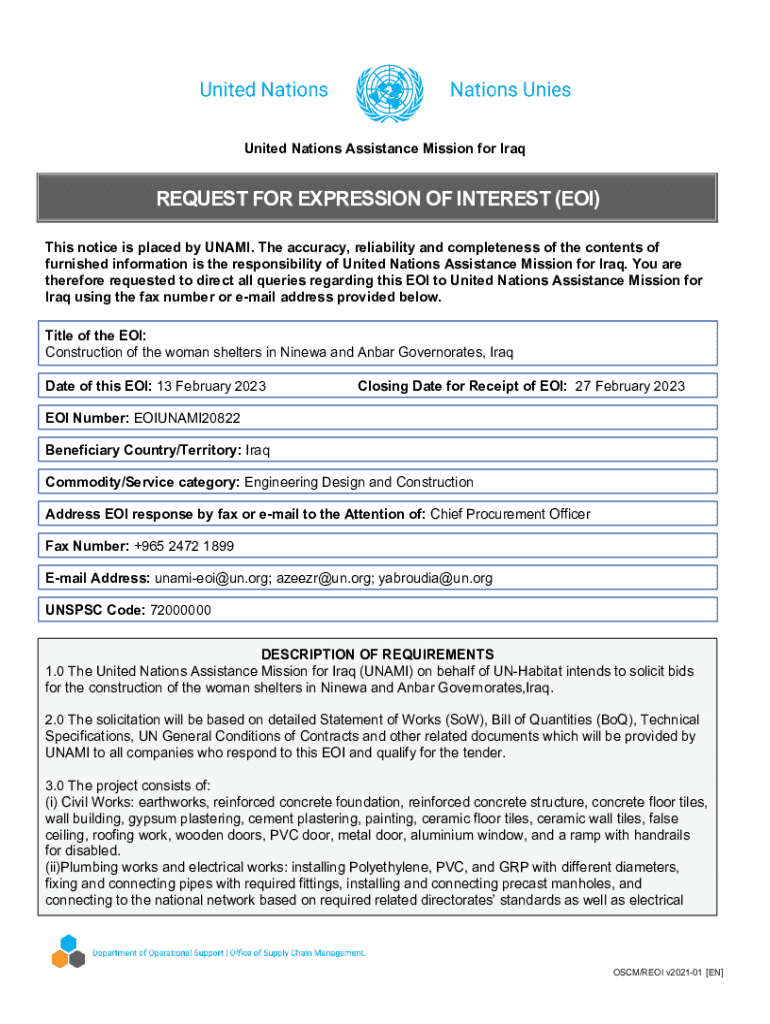 United Nations Nations Unies

United Nations Assistance Mission for Iraq

REQUEST FOR EXPRESSION OF INTEREST (EOI)

This notice is placed by UNAMI. The accuracy, reliability and completeness of the contents of furnished information is the responsibility of United Nations Assistance Mission for Iraq. You are therefore requested to direct all queries regarding this EOI to United Nations Assistance Mission for Iraq using the fax number or e-mail address provided below.

Title of the EOI:
Construction of the woman shelters in Ninewa and Anbar Governorates, Iraq

Date of this EOI: 13 February 2023 Closing Date for Receipt of EOI: 27 February 2023

EOI Number: EOIUNAMI20822

Beneficiary Country/Territory: Iraq

Commodity/Service category: Engineering Design and Construction

Address EOI response by fax or e-mail to the Attention of: Chief Procurement Officer

Fax Number: +965 2472 1899

E-mail Address: unami-eoi@un.org; azeezr@un.org; yabroudia@un.org

UNSPSC Code: 72000000

DESCRIPTION OF REQUIREMENTS
1.0 The United Nations Assistance Mission for Iraq (UNAMI) on behalf of UN-Habitat intends to solicit bids for the construction of the woman shelters in Ninewa and Anbar Governorates,Iraq.

2.0 The solicitation will be based on detailed Statement of Works (SoW), Bill of Quantities (BoQ), Technical Specifications, UN General Conditions of Contracts and other related documents which will be provided by UNAMI to all companies who respond to this EOI and qualify for the tender.

3.0 The project consists of:
(i) Civil Works: earthworks, reinforced concrete foundation, reinforced concrete structure, concrete floor tiles, wall building, gypsum plastering, cement plastering, painting, ceramic floor tiles, ceramic wall tiles, false ceiling, roofing work, wooden doors, PVC door, metal door, aluminium window, and a ramp with handrails for disabled.
(ii)Plumbing works and electrical works: installing Polyethylene, PVC, and GRP with different diameters, fixing and connecting pipes with required fittings, installing and connecting precast manholes, and connecting to the national network based on required related directorates' standards as well as electrical

Department of Operational Support | Office of Supply Chain Management.

OSCM/REOI v2021-01 [EN]